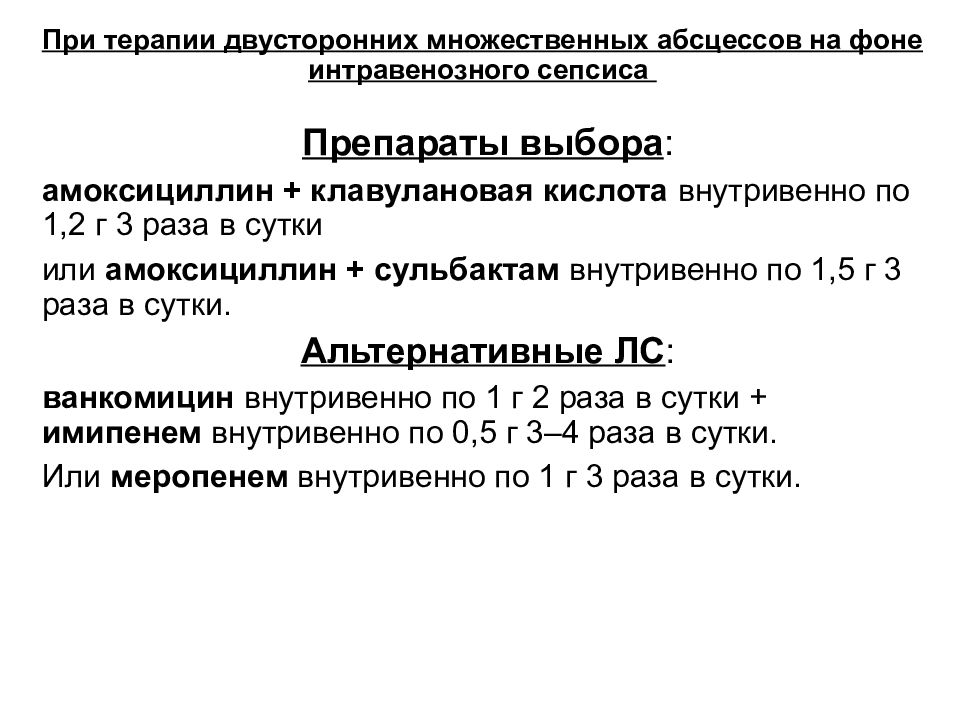 При терапии двусторонних множественных абсцессов на фоне интравенозного сепсиса

Препараты выбора:

амоксициллин + клавулановая кислота внутривенно по 1,2 г 3 раза в сутки

или амоксициллин + сульбактам внутривенно по 1,5 г 3 раза в сутки.

Альтернативные ЛС:

ванкомицин внутривенно по 1 г 2 раза в сутки + имипенем внутривенно по 0,5 г 3–4 раза в сутки.

Или меропенем внутривенно по 1 г 3 раза в сутки.